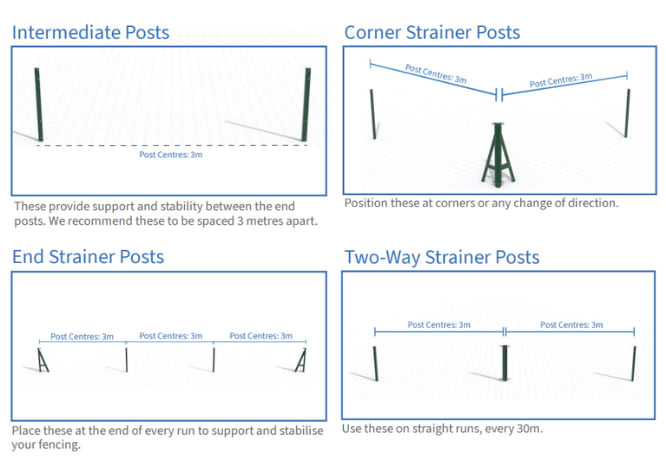 Intermediate Posts

Post Centres: 3m

These provide support and stability between the end posts. We recommend these to be spaced 3 metres apart.

Corner Strainer Posts

Post Centres: 3m

Post Centres: 3m

Position these at corners or any change of direction.

End Strainer Posts

Post Centres: 3m

Post Centres: 3m

Post Centres: 3m

Place these at the end of every run to support and stabilise your fencing.

Two-Way Strainer Posts

Post Centres: 3m

Post Centres: 3m

Use these on straight runs, every 30m.